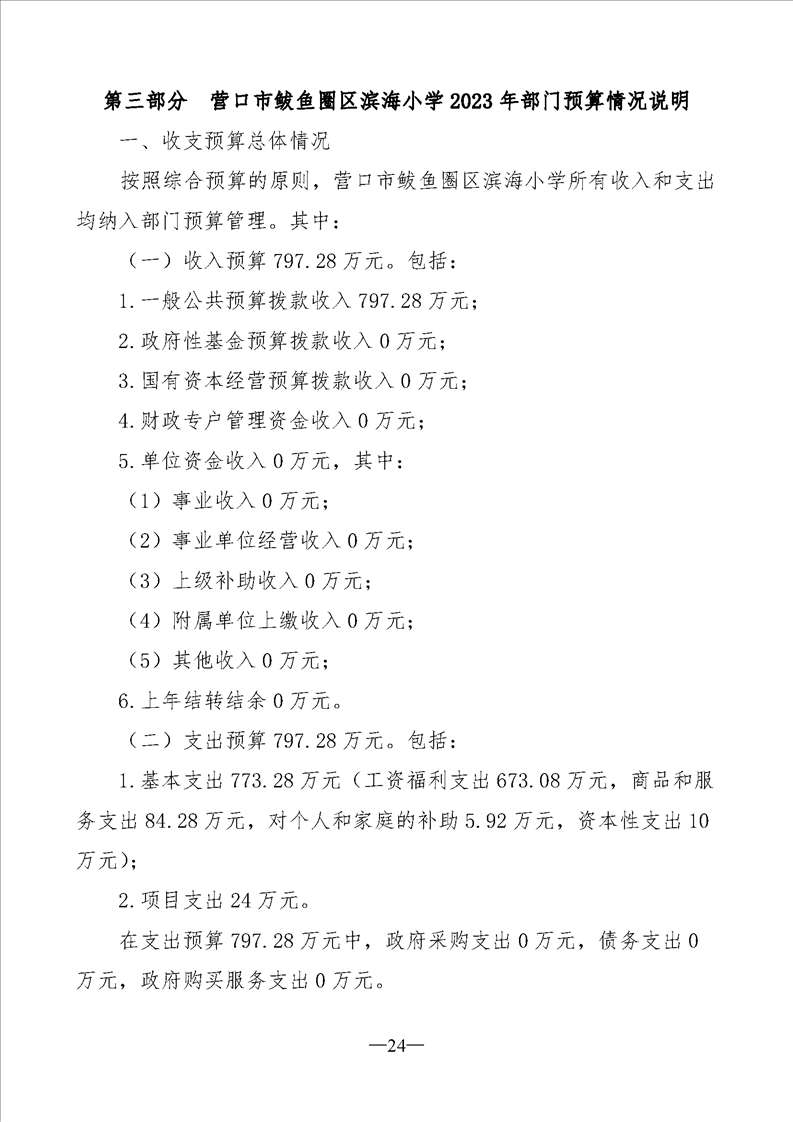 第三部分　营口市鲅鱼圈区滨海小学2023年部门预算情况说明

一、收支预算总体情况

按照综合预算的原则，营口市鲅鱼圈区滨海小学所有收入和支出均纳入部门预算管理。其中：

（一）收入预算797.28万元。包括：

1.一般公共预算拨款收入797.28万元；

2.政府性基金预算拨款收入0万元；

3.国有资本经营预算拨款收入0万元；

4.财政专户管理资金收入0万元；

5.单位资金收入0万元，其中：

（1）事业收入0万元；

（2）事业单位经营收入0万元；

（3）上级补助收入0万元；

（4）附属单位上缴收入0万元；

（5）其他收入0万元；

6.上年结转结余0万元。

（二）支出预算797.28万元。包括：

1.基本支出773.28万元（工资福利支出673.08万元，商品和服务支出84.28万元，对个人和家庭的补助5.92万元，资本性支出10万元）；

2.项目支出24万元。

在支出预算797.28万元中，政府采购支出0万元，债务支出0万元，政府购买服务支出0万元。

—24—